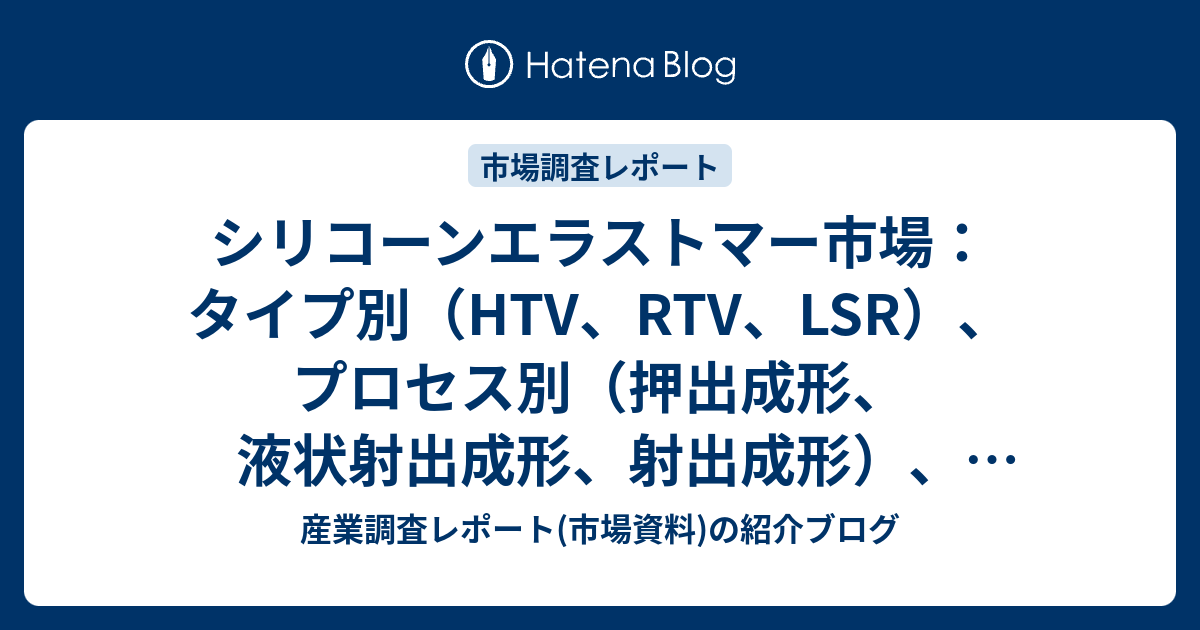 Hatena Blog

市場調査レポート

シリコーンエラストマー市場：タイプ別（HTV、RTV、LSR）、プロセス別（押出成形、液状射出成形、射出成形）、…

産業調査レポート(市場資料)の紹介ブログ